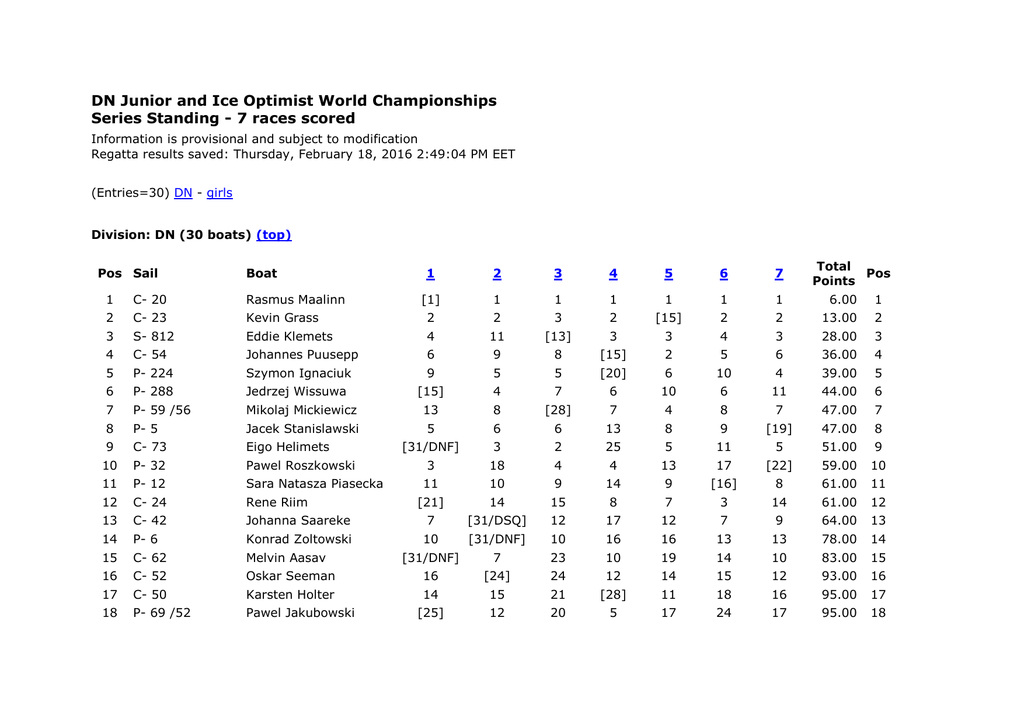 DN Junior and Ice Optimist World Championships
Series Standing - 7 races scored
Information is provisional and subject to modification
Regatta results saved: Thursday, February 18, 2016 2:49:04 PM EET

(Entries=30) DN - girls

Division: DN (30 boats) (top)

| Pos | Sail | Boat | 1 | 2 | 3 | 4 | 5 | 6 | 7 | Total Points | Pos |
|---|---|---|---|---|---|---|---|---|---|---|---|
| 1 | C- 20 | Rasmus Maalinn | [1] | 1 | 1 | 1 | 1 | 1 | 1 | 6.00 | 1 |
| 2 | C- 23 | Kevin Grass | 2 | 2 | 3 | 2 | [15] | 2 | 2 | 13.00 | 2 |
| 3 | S- 812 | Eddie Klemets | 4 | 11 | [13] | 3 | 3 | 4 | 3 | 28.00 | 3 |
| 4 | C- 54 | Johannes Puusepp | 6 | 9 | 8 | [15] | 2 | 5 | 6 | 36.00 | 4 |
| 5 | P- 224 | Szymon Ignaciuk | 9 | 5 | 5 | [20] | 6 | 10 | 4 | 39.00 | 5 |
| 6 | P- 288 | Jedrzej Wissuwa | [15] | 4 | 7 | 6 | 10 | 6 | 11 | 44.00 | 6 |
| 7 | P- 59 /56 | Mikolaj Mickiewicz | 13 | 8 | [28] | 7 | 4 | 8 | 7 | 47.00 | 7 |
| 8 | P- 5 | Jacek Stanislawski | 5 | 6 | 6 | 13 | 8 | 9 | [19] | 47.00 | 8 |
| 9 | C- 73 | Eigo Helimets | [31/DNF] | 3 | 2 | 25 | 5 | 11 | 5 | 51.00 | 9 |
| 10 | P- 32 | Pawel Roszkowski | 3 | 18 | 4 | 4 | 13 | 17 | [22] | 59.00 | 10 |
| 11 | P- 12 | Sara Natasza Piasecka | 11 | 10 | 9 | 14 | 9 | [16] | 8 | 61.00 | 11 |
| 12 | C- 24 | Rene Riim | [21] | 14 | 15 | 8 | 7 | 3 | 14 | 61.00 | 12 |
| 13 | C- 42 | Johanna Saareke | 7 | [31/DSQ] | 12 | 17 | 12 | 7 | 9 | 64.00 | 13 |
| 14 | P- 6 | Konrad Zoltowski | 10 | [31/DNF] | 10 | 16 | 16 | 13 | 13 | 78.00 | 14 |
| 15 | C- 62 | Melvin Aasav | [31/DNF] | 7 | 23 | 10 | 19 | 14 | 10 | 83.00 | 15 |
| 16 | C- 52 | Oskar Seeman | 16 | [24] | 24 | 12 | 14 | 15 | 12 | 93.00 | 16 |
| 17 | C- 50 | Karsten Holter | 14 | 15 | 21 | [28] | 11 | 18 | 16 | 95.00 | 17 |
| 18 | P- 69 /52 | Pawel Jakubowski | [25] | 12 | 20 | 5 | 17 | 24 | 17 | 95.00 | 18 |